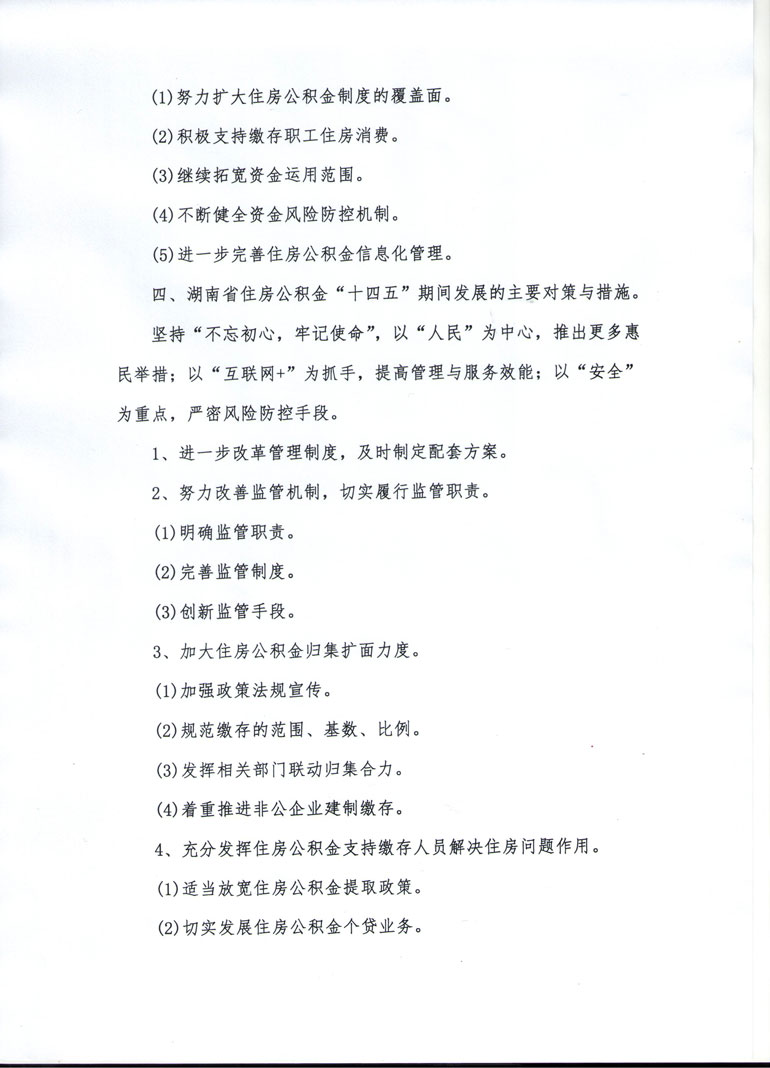 (1)努力扩大住房公积金制度的覆盖面。

(2)积极支持缴存职工住房消费。

(3)继续拓宽资金运用范围。

(4)不断健全资金风险防控机制。

(5)进一步完善住房公积金信息化管理。

四、湖南省住房公积金“十四五”期间发展的主要对策与措施。

坚持“不忘初心，牢记使命”，以“人民”为中心，推出更多惠民举措；以“互联网+”为抓手，提高管理与服务效能；以“安全”为重点，严密风险防控手段。

1、进一步改革管理制度，及时制定配套方案。

2、努力改善监管机制，切实履行监管职责。

(1)明确监管职责。

(2)完善监管制度。

(3)创新监管手段。

3、加大住房公积金归集扩面力度。

(1)加强政策法规宣传。

(2)规范缴存的范围、基数、比例。

(3)发挥相关部门联动归集合力。

(4)着重推进非公企业建制缴存。

4、充分发挥住房公积金支持缴存人员解决住房问题作用。

(1)适当放宽住房公积金提取政策。

(2)切实发展住房公积金个贷业务。